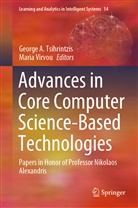 Learning and Analytics in Intelligent Systems 14

George A. Tsihrintzis
Maria Virvou Editors

Advances in Core Computer Science-Based Technologies

Papers in Honor of Professor Nikolaos Alexandris

Springer